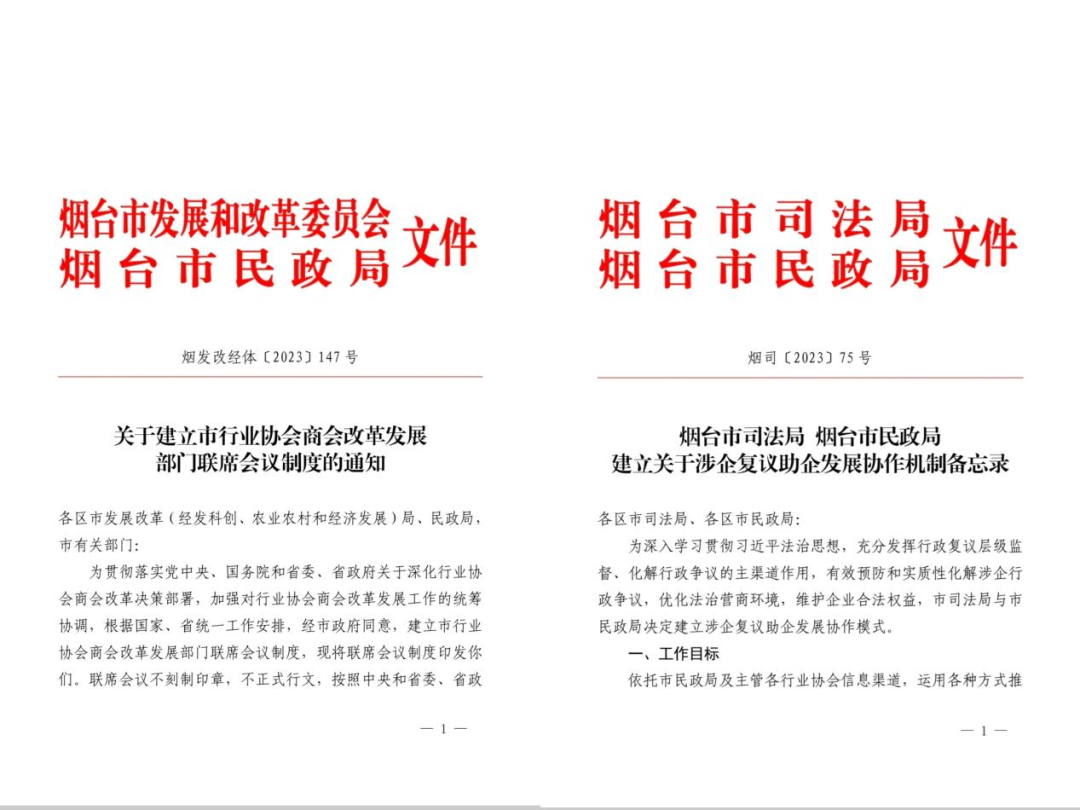 烟台市发展和改革委员会
烟台市民政局
文件

烟发改经体〔2023〕147号

关于建立市行业协会商会改革发展部门联席会议制度的通知

各区市发展改革（经发科创、农业农村和经济发展）局、民政局，市有关部门：

为贯彻落实党中央、国务院和省委、省政府关于深化行业协会商会改革决策部署，加强对行业协会商会改革发展工作的统筹协调，根据国家、省统一工作安排，经市政府同意，建立市行业协会商会改革发展部门联席会议制度，现将联席会议制度印发你们。联席会议不刻制印章，不正式行文，按照中央和省委、省政

— 1 —

烟台市司法局
烟台市民政局
文件

烟司〔2023〕75号

烟台市司法局 烟台市民政局
建立关于涉企复议助企发展协作机制备忘录

各区市司法局、各区市民政局：

为深入学习贯彻习近平法治思想，充分发挥行政复议层级监督、化解行政争议的主渠道作用，有效预防和实质性化解涉企行政争议，优化法治营商环境，维护企业合法权益，市司法局与市民政局决定建立涉企复议助企发展协作模式。

一、工作目标

依托市民政局及主管各行业协会信息渠道，运用各种方式推

— 1 —